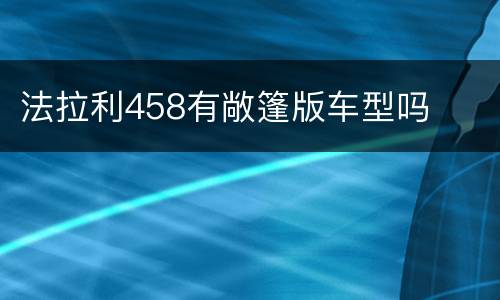 法拉利458有敞篷版车型吗